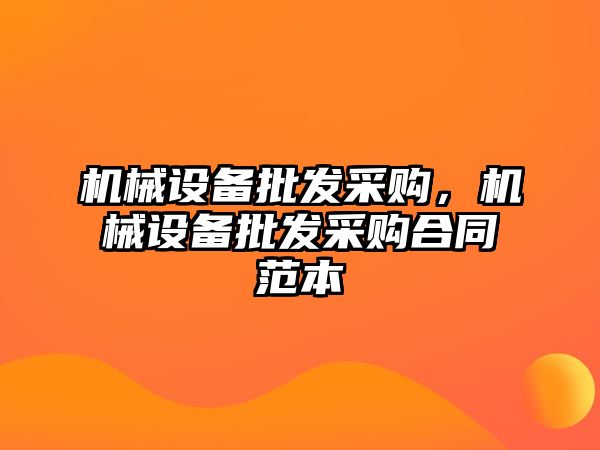 机械设备批发采购，机械设备批发采购合同范本